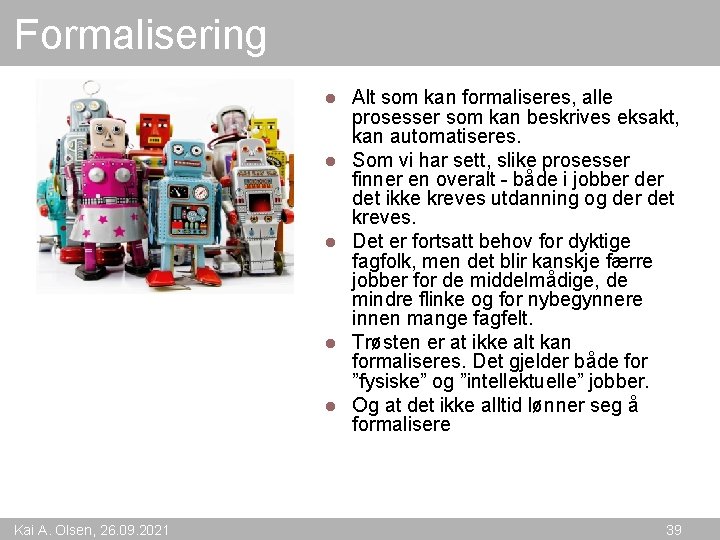 Formalisering

• Alt som kan formaliseres, alle prosesser som kan beskrives eksakt, kan automatiseres.
• Som vi har sett, slike prosesser finner en overalt - både i jobber der det ikke kreves utdanning og der det kreves.
• Det er fortsatt behov for dyktige fagfolk, men det blir kanskje færre jobber for de middelmådige, de mindre flinke og for nybegynnere innen mange fagfelt.
• Trøsten er at ikke alt kan formaliseres. Det gjelder både for "fysiske" og "intellektuelle" jobber.
• Og at det ikke alltid lønner seg å formalisere

Kai A. Olsen, 26.09.2021

39